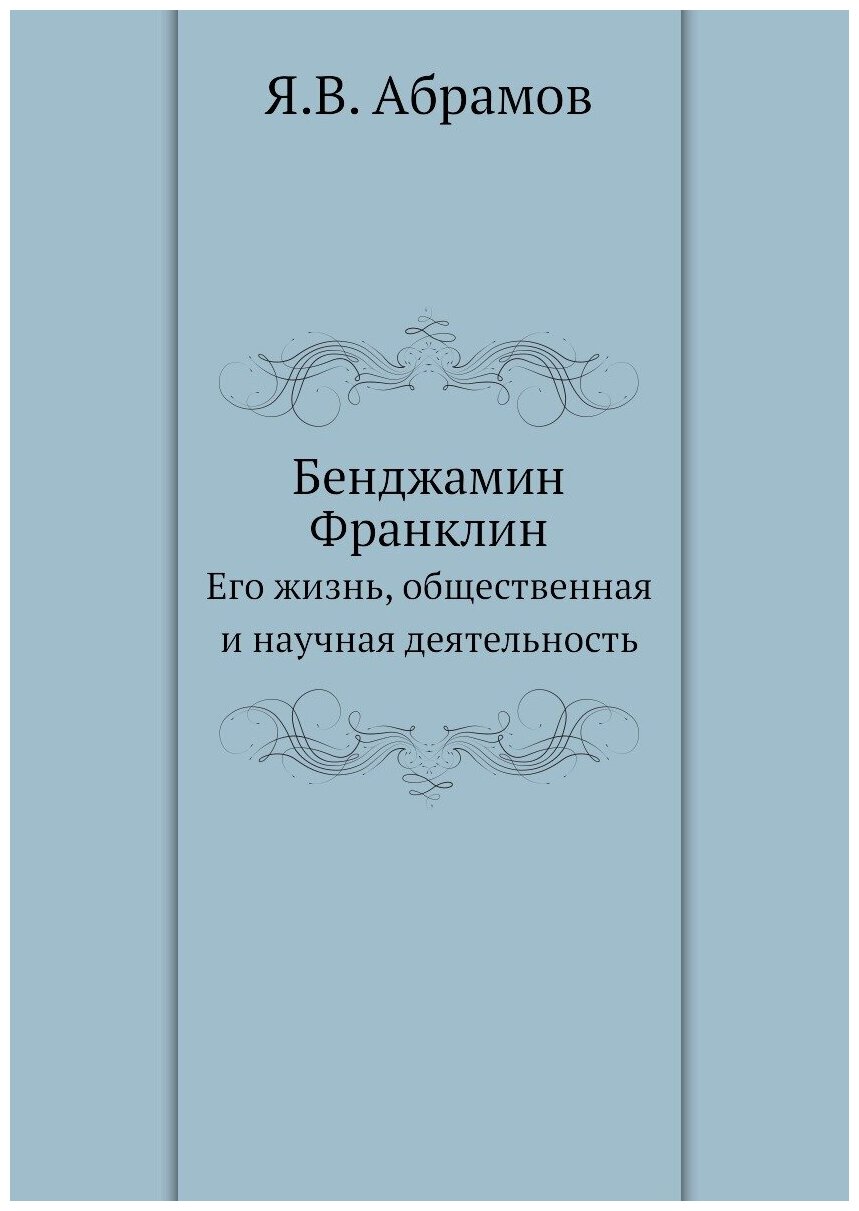 Я.В. Абрамов

Бенджамин Франклин

Его жизнь, общественная и научная деятельность